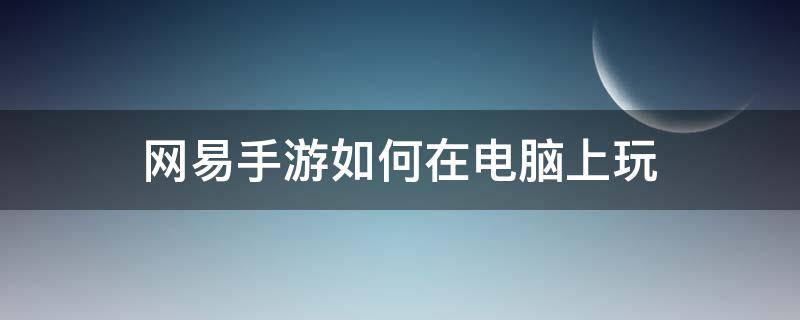 网易手游如何在电脑上玩